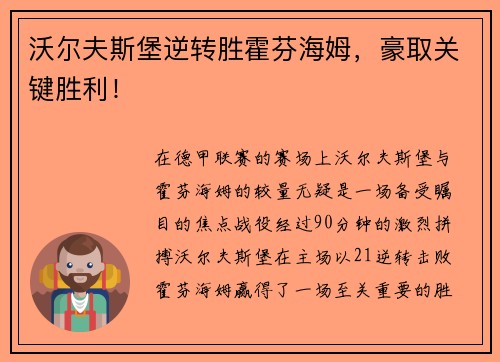 沃尔夫斯堡逆转胜霍芬海姆，豪取关键胜利！

在德甲联赛的赛场上沃尔夫斯堡与霍芬海姆的较量无疑是一场备受瞩目的焦点战役经过90分钟的激烈拼搏沃尔夫斯堡在主场以21逆转击败霍芬海姆赢得了一场至关重要的胜